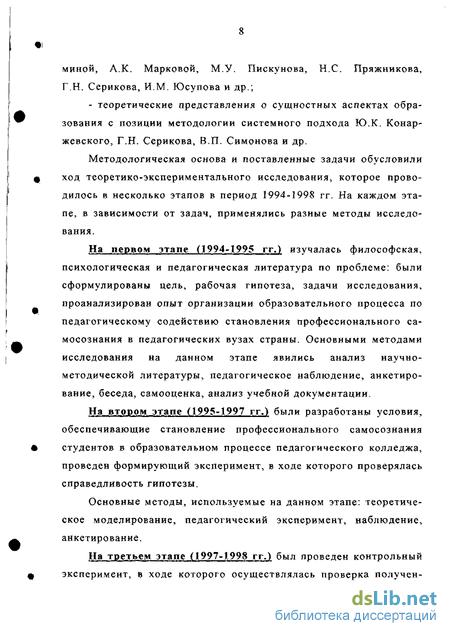 8

миной, А.К. Марковой, М.У. Пискунова, Н.С. Пряжникова, Г.Н. Серикова, И.М. Юсупова и др.;

- теоретические представления о сущностных аспектах образования с позиции методологии системного подхода Ю.К. Конаржевского, Г.Н. Серикова, В.П. Симонова и др.

Методологическая основа и поставленные задачи обусловили ход теоретико-экспериментального исследования, которое проводилось в несколько этапов в период 1994-1998 гг. На каждом этапе, в зависимости от задач, применялись разные методы исследования.

На первом этапе (1994-1995 гг.) изучалась философская, психологическая и педагогическая литература по проблеме: были сформулированы цель, рабочая гипотеза, задачи исследования, проанализирован опыт организации образовательного процесса по педагогическому содействию становления профессионального самосознания в педагогических вузах страны. Основными методами исследования на данном этапе явились анализ научно-методической литературы, педагогическое наблюдение, анкетирование, беседа, самооценка, анализ учебной документации.

На втором этапе (1995-1997 гг.) были разработаны условия, обеспечивающие становление профессионального самосознания студентов в образовательном процессе педагогического колледжа, проведен формирующий эксперимент, в ходе которого проверялась справедливость гипотезы.

Основные методы, используемые на данном этапе: теоретическое моделирование, педагогический эксперимент, наблюдение, анкетирование.

На третьем этапе (1997-1998 гг.) был проведен контрольный эксперимент, в ходе которого осуществлялась проверка получен-

dsLib.net
библиотека диссертаций